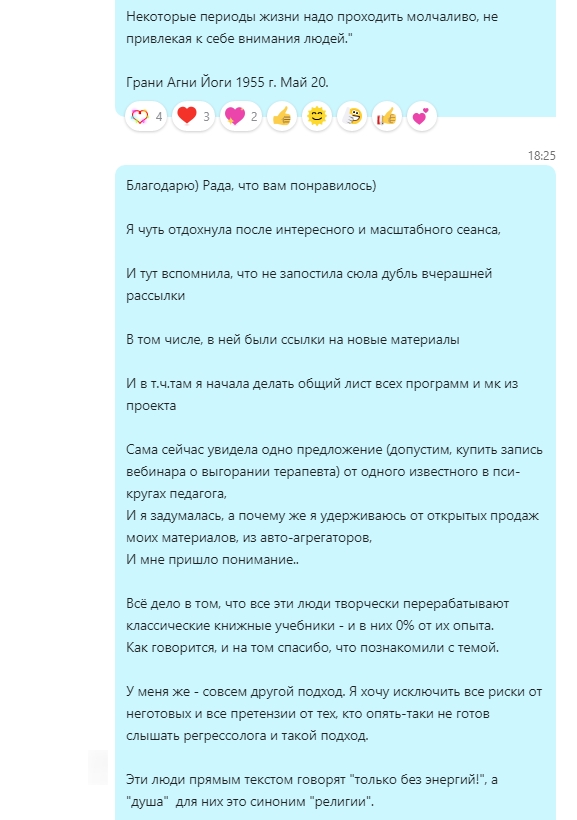 Некоторые периоды жизни надо проходить молчаливо, не привлекая к себе внимания людей."

Грани Агни Йоги 1955 г. Май 20.

4 3 2

18:25

Благодарю) Рада, что вам понравилось)

Я чуть отдохнула после интересного и масштабного сеанса,

И тут вспомнила, что не запостила сюла дубль вчерашней рассылки

В том числе, в ней были ссылки на новые материалы

И в т.ч.там я начала делать общий лист всех программ и мк из проекта

Сама сейчас увидела одно предложение (допустим, купить запись вебинара о выгорании терапевта) от одного известного в пси-кругах педагога,
И я задумалась, а почему же я удерживаюсь от открытых продаж моих материалов, из авто-агрегаторов,
И мне пришло понимание..

Всё дело в том, что все эти люди творчески перерабатывают классические книжные учебники - и в них 0% от их опыта.
Как говорится, и на том спасибо, что познакомили с темой.

У меня же - совсем другой подход. Я хочу исключить все риски от неготовых и все претензии от тех, кто опять-таки не готов слышать регрессолога и такой подход.

Эти люди прямым текстом говорят "только без энергий!", а "душа" для них это синоним "религии".